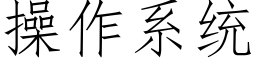 操作系统